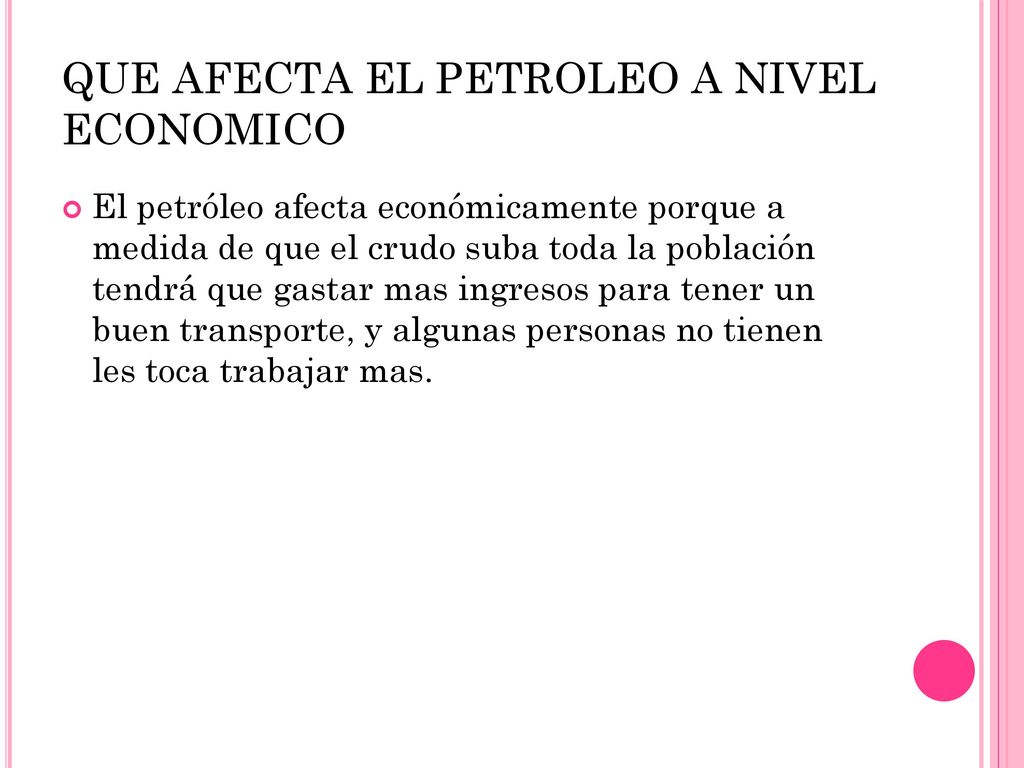 QUE AFECTA EL PETROLEO A NIVEL ECONOMICO

El petróleo afecta económicamente porque a medida de que el crudo suba toda la población tendrá que gastar mas ingresos para tener un buen transporte, y algunas personas no tienen les toca trabajar mas.